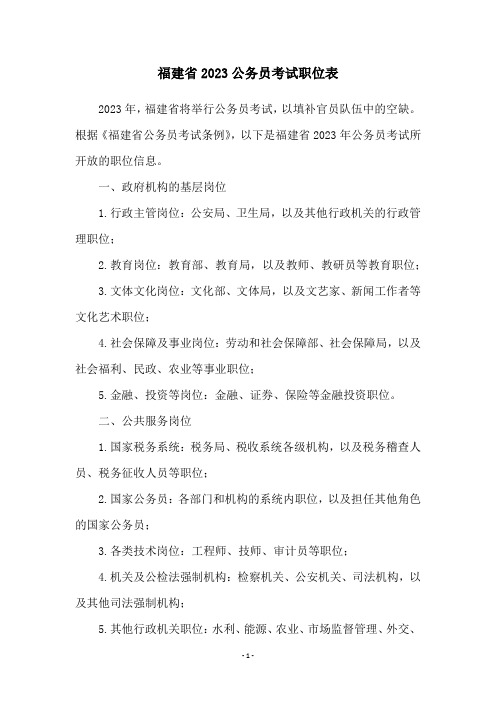 福建省 2023 公务员考试职位表

2023 年，福建省将举行公务员考试，以填补官员队伍中的空缺。根据《福建省公务员考试条例》，以下是福建省 2023 年公务员考试所开放的职位信息。

一、政府机构的基层岗位

1.行政主管岗位：公安局、卫生局，以及其他行政机关的行政管理职位；

2.教育岗位：教育部、教育局，以及教师、教研员等教育职位；

3.文体文化岗位：文化部、文体局，以及文艺家、新闻工作者等文化艺术职位；

4.社会保障及事业岗位：劳动和社会保障部、社会保障局，以及社会福利、民政、农业等事业职位；

5.金融、投资等岗位：金融、证券、保险等金融投资职位。

二、公共服务岗位

1.国家税务系统：税务局、税收系统各级机构，以及税务稽查人员、税务征收人员等职位；

2.国家公务员：各部门和机构的系统内职位，以及担任其他角色的国家公务员；

3.各类技术岗位：工程师、技师、审计员等职位；

4.机关及公检法强制机构：检察机关、公安机关、司法机构，以及其他司法强制机构；

5.其他行政机关职位：水利、能源、农业、市场监督管理、外交、

- 1 -